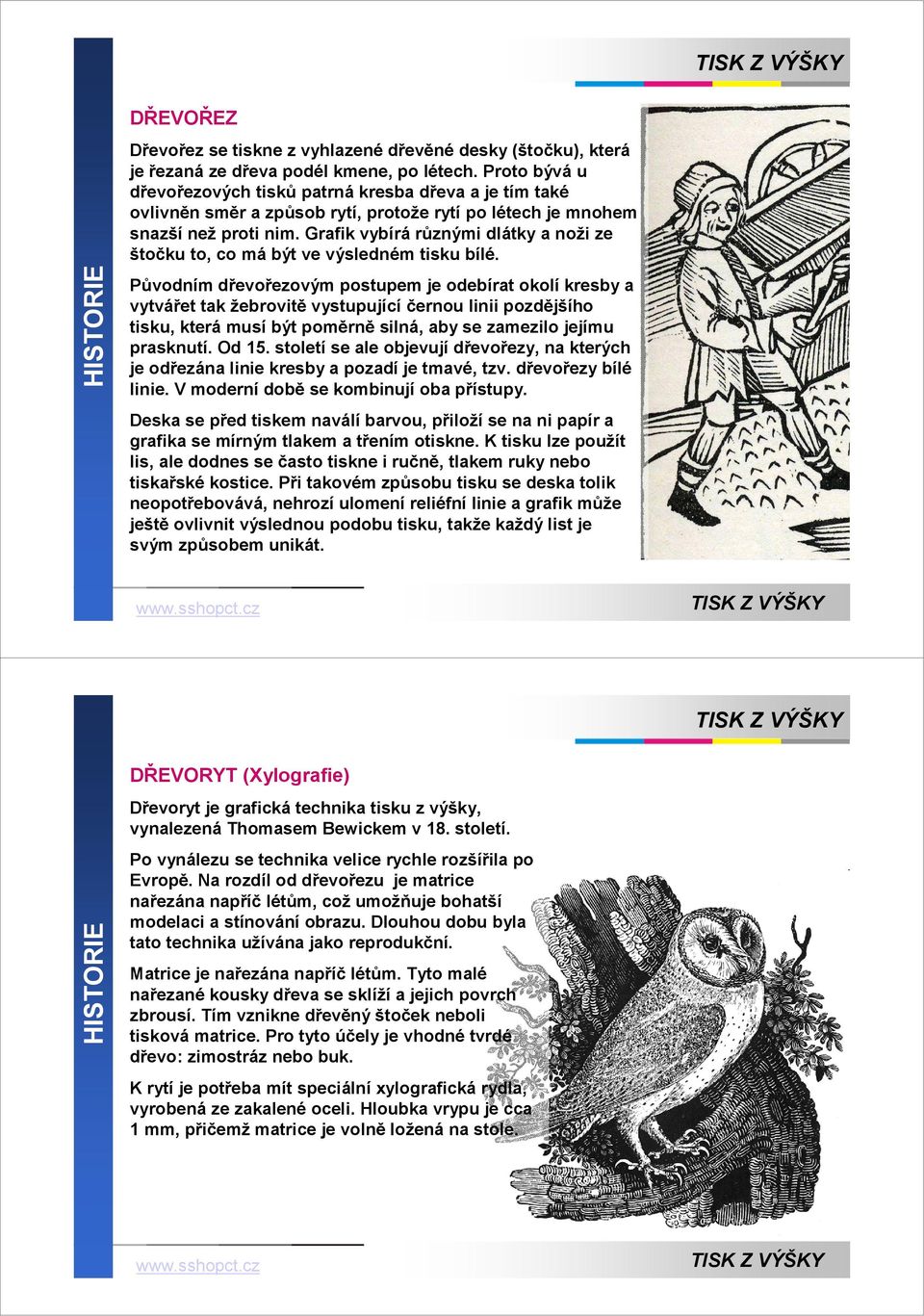 TISK Z VÝŠKY

HISTORIE

DŘEVOŘEZ

Dřevořez se tiskne z vyhlazené dřevěné desky (štočku), která je řezaná ze dřeva podél kmene, po létech. Proto bývá u dřevořezových tisků patrná kresba dřeva a je tím také ovlivněn směr a způsob rytí, protože rytí po létech je mnohem snazší než proti nim. Grafik vybírá různými dlátky a noži ze štočku to, co má být ve výsledném tisku bílé.

Původním dřevořezovým postupem je odebírat okolí kresby a vytvářet tak žebrovitě vystupující černou linii pozdějšího tisku, která musí být poměrně silná, aby se zamezilo jejímu prasknutí. Od 15. století se ale objevují dřevořezy, na kterých je odřezána linie kresby a pozadí je tmavé, tzv. dřevořezy bílé linie. V moderní době se kombinují oba přístupy.

Deska se před tiskem naválí barvou, přiloží se na ni papír a grafika se mírným tlakem a třením otiskne. K tisku lze použít lis, ale dodnes se často tiskne i ručně, tlakem ruky nebo tiskařské kostice. Při takovém způsobu tisku se deska tolik neopotřebovává, nehrozí ulomení reliéfní linie a grafik může ještě ovlivnit výslednou podobu tisku, takže každý list je svým způsobem unikát.

www.sshopct.cz

TISK Z VÝŠKY

TISK Z VÝŠKY

HISTORIE

DŘEVORYT (Xylografie)

Dřevoryt je grafická technika tisku z výšky, vynalezená Thomasem Bewickem v 18. století.

Po vynálezu se technika velice rychle rozšířila po Evropě. Na rozdíl od dřevořezu je matrice nařezána napříč létům, což umožňuje bohatší modelaci a stínování obrazu. Dlouhou dobu byla tato technika užívána jako reprodukční.

Matrice je nařezána napříč létům. Tyto malé nařezané kousky dřeva se sklíží a jejich povrch zbrousí. Tím vznikne dřevěný štoček neboli tisková matrice. Pro tyto účely je vhodné tvrdé dřevo: zimostráz nebo buk.

K rytí je potřeba mít speciální xylografická rydla, vyrobená ze zakalené oceli. Hloubka vrypu je cca 1 mm, přičemž matrice je volně ložená na stole.

www.sshopct.cz

TISK Z VÝŠKY